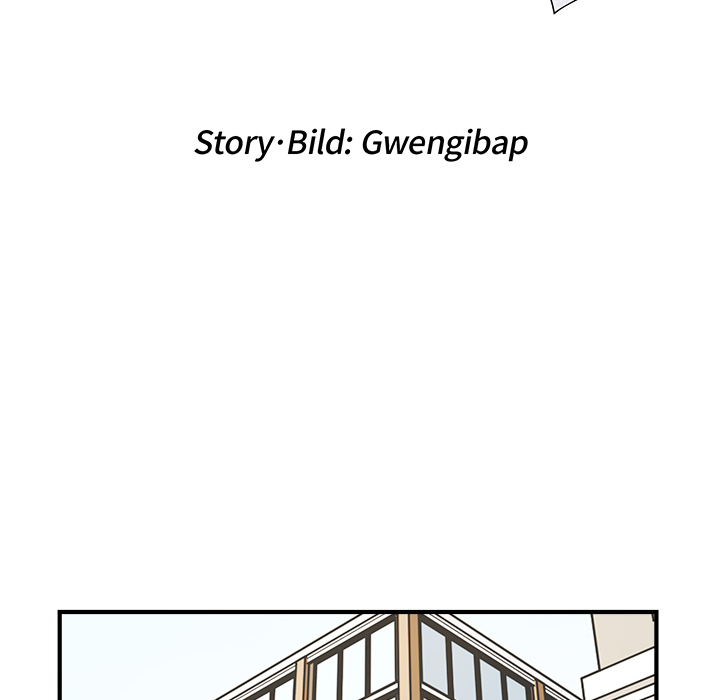 Story·Bild: Gwengibap